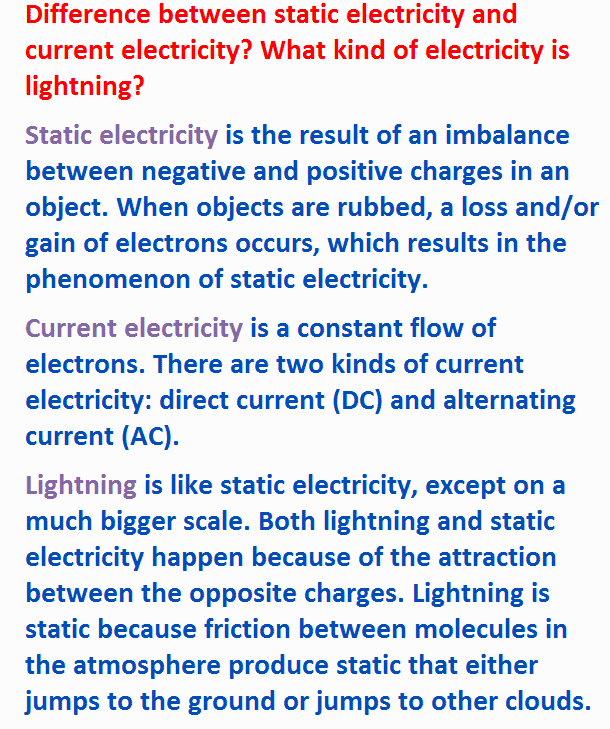 Difference between static electricity and current electricity? What kind of electricity is lightning?

Static electricity is the result of an imbalance between negative and positive charges in an object. When objects are rubbed, a loss and/or gain of electrons occurs, which results in the phenomenon of static electricity.

Current electricity is a constant flow of electrons. There are two kinds of current electricity: direct current (DC) and alternating current (AC).

Lightning is like static electricity, except on a much bigger scale. Both lightning and static electricity happen because of the attraction between the opposite charges. Lightning is static because friction between molecules in the atmosphere produce static that either jumps to the ground or jumps to other clouds.